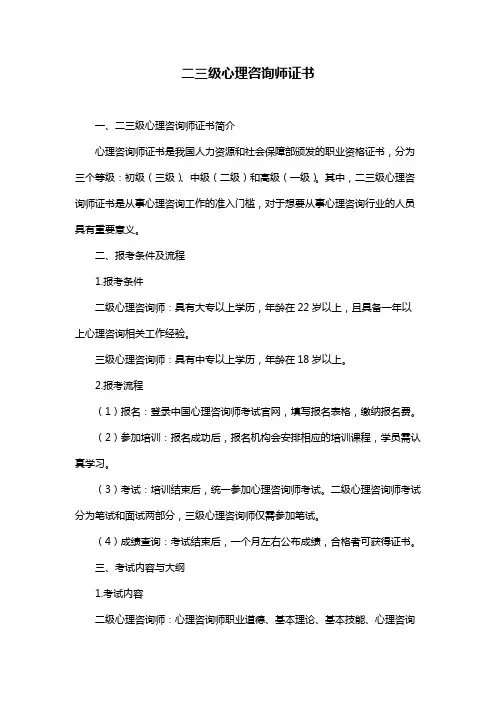 二三级心理咨询师证书

一、二三级心理咨询师证书简介

心理咨询师证书是我国人力资源和社会保障部颁发的职业资格证书，分为三个等级：初级（三级）、中级（二级）和高级（一级）。其中，二三级心理咨询师证书是从事心理咨询工作的准入门槛，对于想要从事心理咨询行业的人员具有重要意义。

二、报考条件及流程

1.报考条件

二级心理咨询师：具有大专以上学历，年龄在 22 岁以上，且具备一年以上心理咨询相关工作经验。

三级心理咨询师：具有中专以上学历，年龄在 18 岁以上。

2.报考流程

（1）报名：登录中国心理咨询师考试官网，填写报名表格，缴纳报名费。

（2）参加培训：报名成功后，报名机构会安排相应的培训课程，学员需认真学习。

（3）考试：培训结束后，统一参加心理咨询师考试。二级心理咨询师考试分为笔试和面试两部分，三级心理咨询师仅需参加笔试。

（4）成绩查询：考试结束后，一个月左右公布成绩，合格者可获得证书。

三、考试内容与大纲

1.考试内容

二级心理咨询师：心理咨询师职业道德、基本理论、基本技能、心理咨询